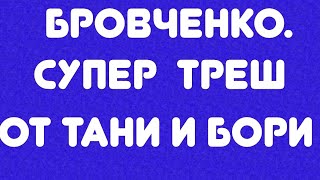 БРОВЧЕНКО.
СУПЕР ТРЕШ
ОТ ТАНИ И БОРИ